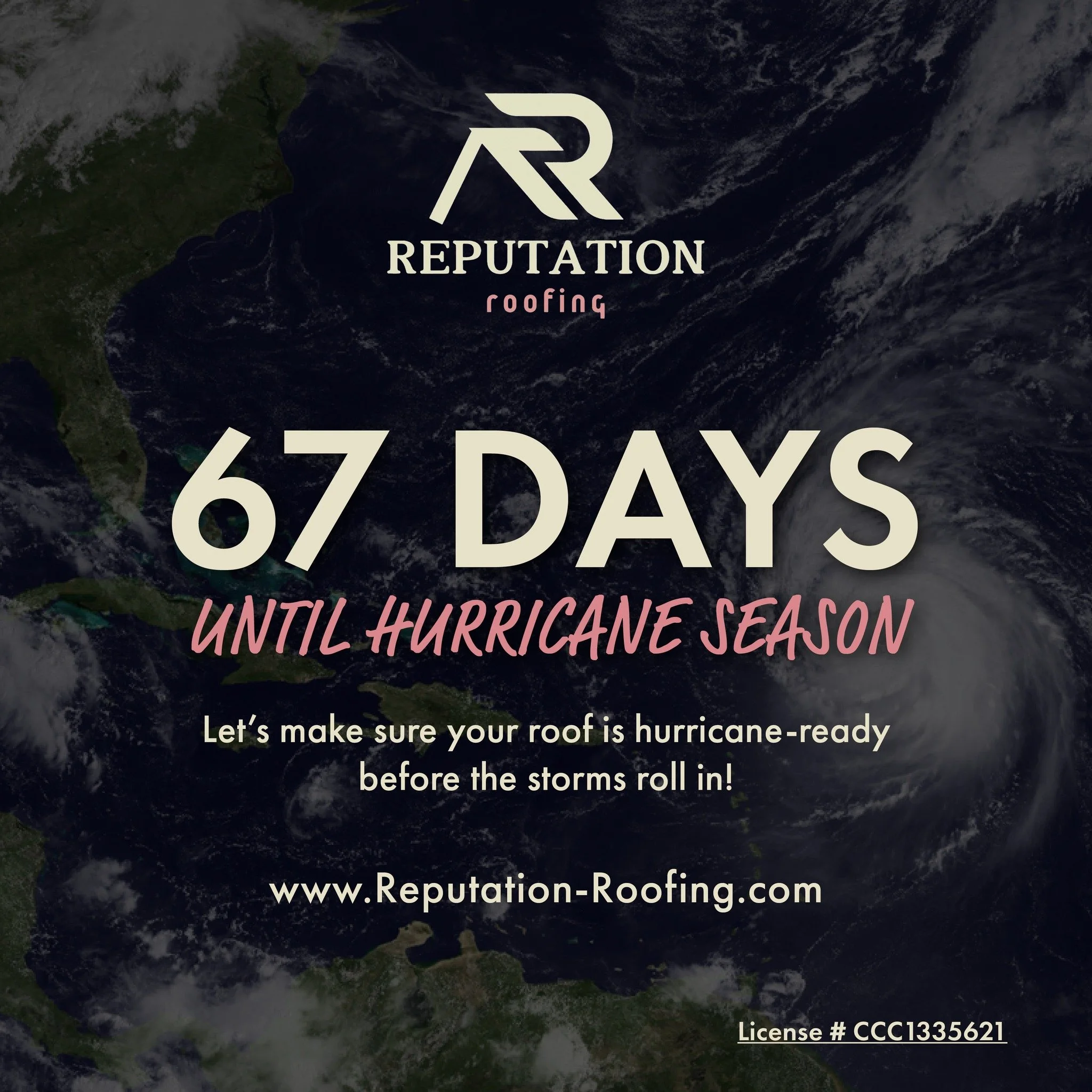 R

REPUTATION
roofing

67 DAYS
UNTIL HURRICANE SEASON

Let's make sure your roof is hurricane-ready before the storms roll in!

www.Reputation-Roofing.com

License # CCC1335621